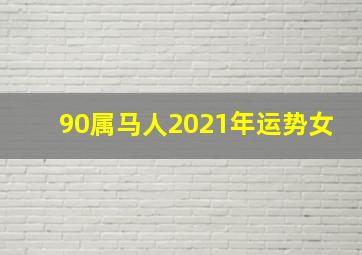 90属马人2021年运势女